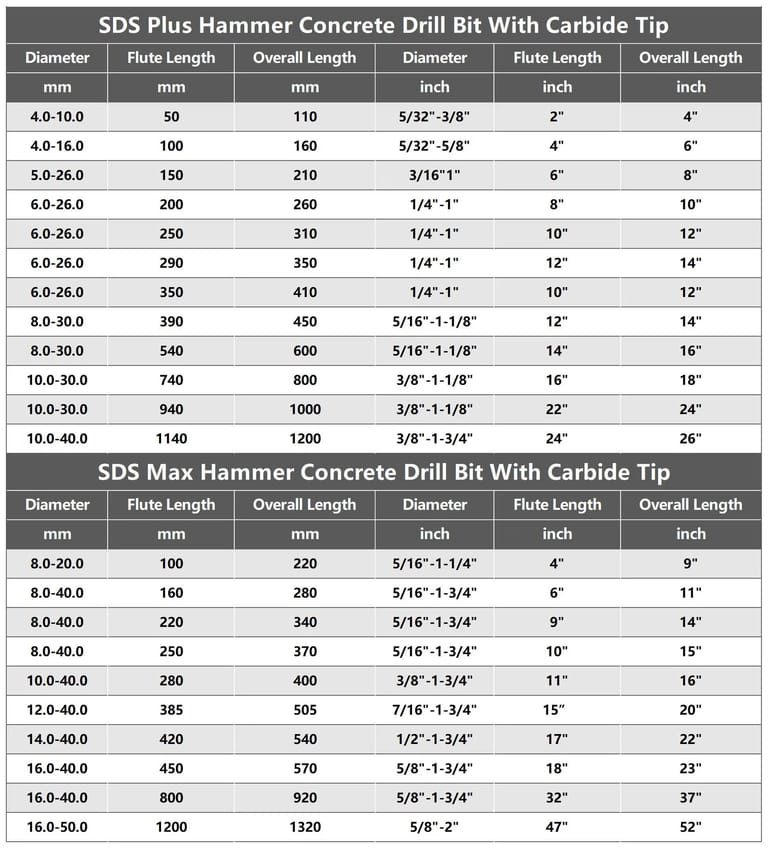 SDS Plus Hammer Concrete Drill Bit With Carbide Tip

| Diameter | Flute Length | Overall Length | Diameter | Flute Length | Overall Length |
|---|---|---|---|---|---|
| mm | mm | mm | inch | inch | inch |
| 4.0-10.0 | 50 | 110 | 5/32"-3/8" | 2" | 4" |
| 4.0-16.0 | 100 | 160 | 5/32"-5/8" | 4" | 6" |
| 5.0-26.0 | 150 | 210 | 3/16"1" | 6" | 8" |
| 6.0-26.0 | 200 | 260 | 1/4"-1" | 8" | 10" |
| 6.0-26.0 | 250 | 310 | 1/4"-1" | 10" | 12" |
| 6.0-26.0 | 290 | 350 | 1/4"-1" | 12" | 14" |
| 6.0-26.0 | 350 | 410 | 1/4"-1" | 10" | 12" |
| 8.0-30.0 | 390 | 450 | 5/16"-1-1/8" | 12" | 14" |
| 8.0-30.0 | 540 | 600 | 5/16"-1-1/8" | 14" | 16" |
| 10.0-30.0 | 740 | 800 | 3/8"-1-1/8" | 16" | 18" |
| 10.0-30.0 | 940 | 1000 | 3/8"-1-1/8" | 22" | 24" |
| 10.0-40.0 | 1140 | 1200 | 3/8"-1-3/4" | 24" | 26" |

SDS Max Hammer Concrete Drill Bit With Carbide Tip

| Diameter | Flute Length | Overall Length | Diameter | Flute Length | Overall Length |
|---|---|---|---|---|---|
| mm | mm | mm | inch | inch | inch |
| 8.0-20.0 | 100 | 220 | 5/16"-1-1/4" | 4" | 9" |
| 8.0-40.0 | 160 | 280 | 5/16"-1-3/4" | 6" | 11" |
| 8.0-40.0 | 220 | 340 | 5/16"-1-3/4" | 9" | 14" |
| 8.0-40.0 | 250 | 370 | 5/16"-1-3/4" | 10" | 15" |
| 10.0-40.0 | 280 | 400 | 3/8"-1-3/4" | 11" | 16" |
| 12.0-40.0 | 385 | 505 | 7/16"-1-3/4" | 15″ | 20" |
| 14.0-40.0 | 420 | 540 | 1/2"-1-3/4" | 17" | 22" |
| 16.0-40.0 | 450 | 570 | 5/8"-1-3/4" | 18" | 23" |
| 16.0-40.0 | 800 | 920 | 5/8"-1-3/4" | 32" | 37" |
| 16.0-50.0 | 1200 | 1320 | 5/8"-2" | 47" | 52" |